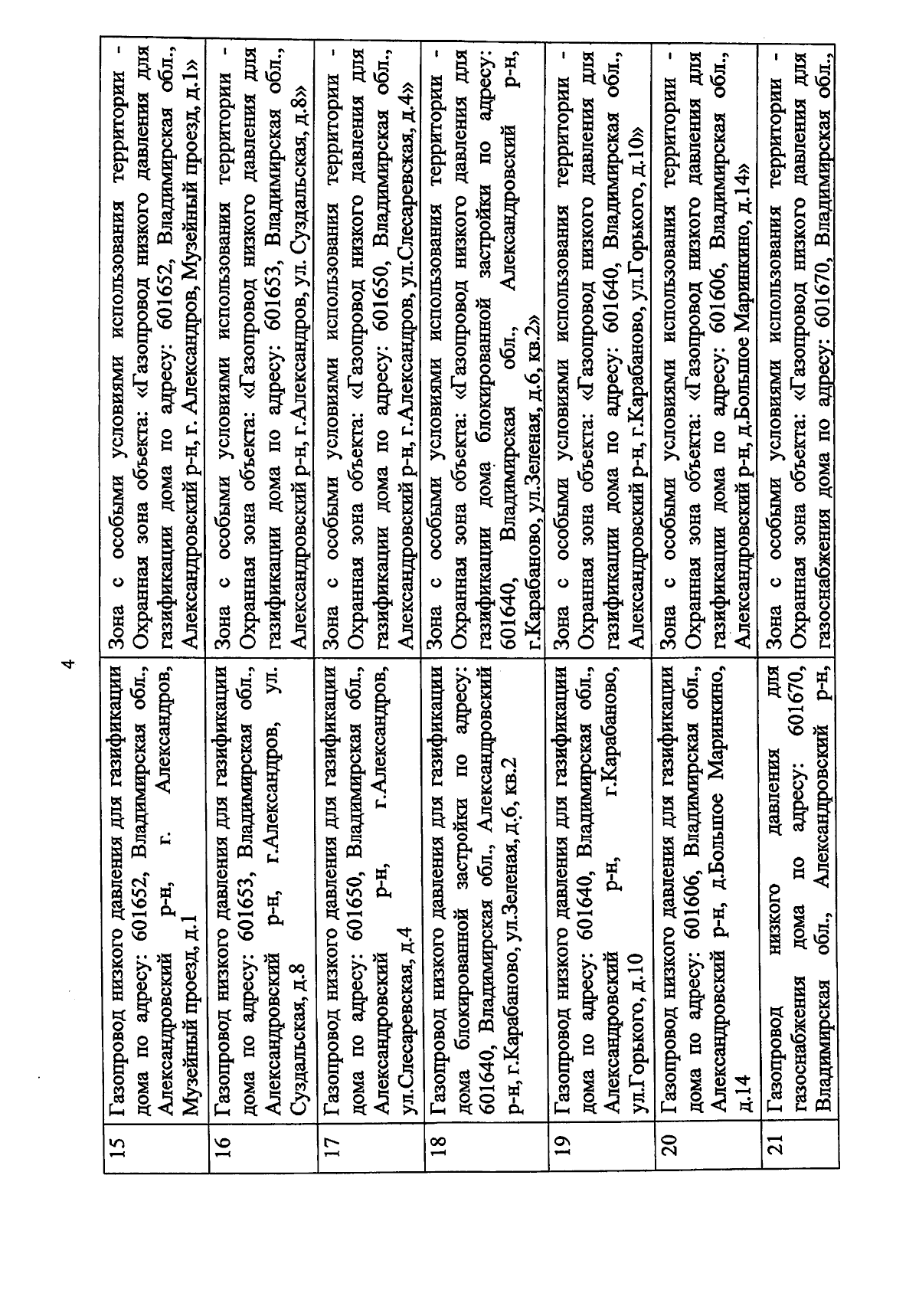 4

| 15 | Газопровод низкого давления для газификации дома по адресу: 601652, Владимирская обл., Александровский р-н, г. Александров, Музейный проезд, д.1 | Зона с особыми условиями использования территории - Охранная зона объекта: «Газопровод низкого давления для газификации дома по адресу: 601652, Владимирская обл., Александровский р-н, г. Александров, Музейный проезд, д.1» |
|---|---|---|
| 16 | Газопровод низкого давления для газификации дома по адресу: 601653, Владимирская обл., Александровский р-н, г.Александров, ул. Суздальская, д.8 | Зона с особыми условиями использования территории - Охранная зона объекта: «Газопровод низкого давления для газификации дома по адресу: 601653, Владимирская обл., Александровский р-н, г.Александров, ул. Суздальская, д.8» |
| 17 | Газопровод низкого давления для газификации дома по адресу: 601650, Владимирская обл., Александровский р-н, г.Александров, ул.Слесаревская, д.4 | Зона с особыми условиями использования территории - Охранная зона объекта: «Газопровод низкого давления для газификации дома по адресу: 601650, Владимирская обл., Александровский р-н, г.Александров, ул.Слесаревская, д.4» |
| 18 | Газопровод низкого давления для газификации дома блокированной застройки по адресу: 601640, Владимирская обл., Александровский р-н, г.Карабаново, ул.Зеленая, д.6, кв.2 | Зона с особыми условиями использования территории - Охранная зона объекта: «Газопровод низкого давления для газификации дома блокированной застройки по адресу: 601640, Владимирская обл., Александровский р-н, г.Карабаново, ул.Зеленая, д.6, кв.2» |
| 19 | Газопровод низкого давления для газификации дома по адресу: 601640, Владимирская обл., Александровский р-н, г.Карабаново, ул.Горького, д.10 | Зона с особыми условиями использования территории - Охранная зона объекта: «Газопровод низкого давления для газификации дома по адресу: 601640, Владимирская обл., Александровский р-н, г.Карабаново, ул.Горького, д.10» |
| 20 | Газопровод низкого давления для газификации дома по адресу: 601606, Владимирская обл., Александровский р-н, д.Большое Маринкино, д.14 | Зона с особыми условиями использования территории - Охранная зона объекта: «Газопровод низкого давления для газификации дома по адресу: 601606, Владимирская обл., Александровский р-н, д.Большое Маринкино, д.14» |
| 21 | Газопровод низкого давления для газоснабжения дома по адресу: 601670, Владимирская обл., Александровский р-н, | Зона с особыми условиями использования территории - Охранная зона объекта: «Газопровод низкого давления для газоснабжения дома по адресу: 601670, Владимирская обл., |